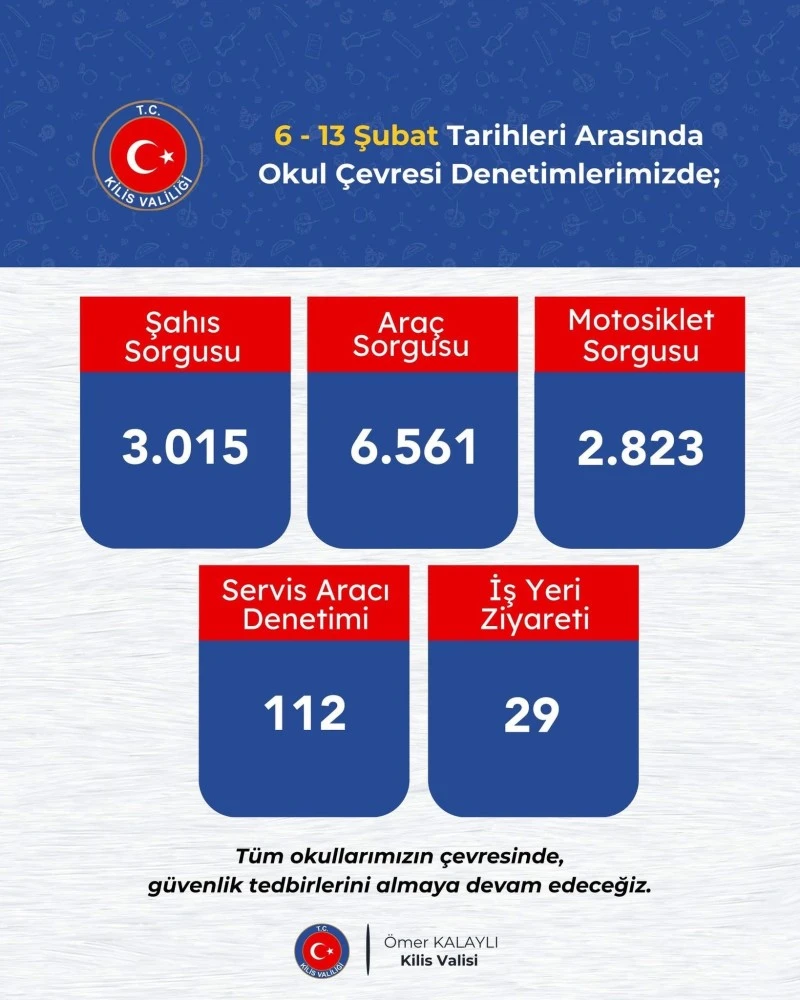 T.C.
KİLİS VALİLİĞİ

6 - 13 Şubat Tarihleri Arasında Okul Çevresi Denetimlerimizde;

Şahıs Sorgusu
3.015

Araç Sorgusu
6.561

Motosiklet Sorgusu
2.823

Servis Aracı Denetimi
112

İş Yeri Ziyareti
29

Tüm okullarımızın çevresinde, güvenlik tedbirlerini almaya devam edeceğiz.

T.C.
KİLİS VALİLİĞİ

Ömer KALAYLI
Kilis Valisi